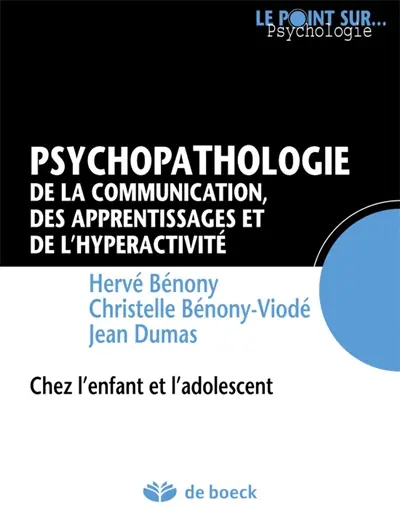 LE POINT SUR...
Psychologie

PSYCHOPATHOLOGIE
DE LA COMMUNICATION, DES APPRENTISSAGES ET DE L'HYPERACTIVITÉ

Hervé Bénony
Christelle Bénony-Viodé
Jean Dumas

Chez l'enfant et l'adolescent

de boeck